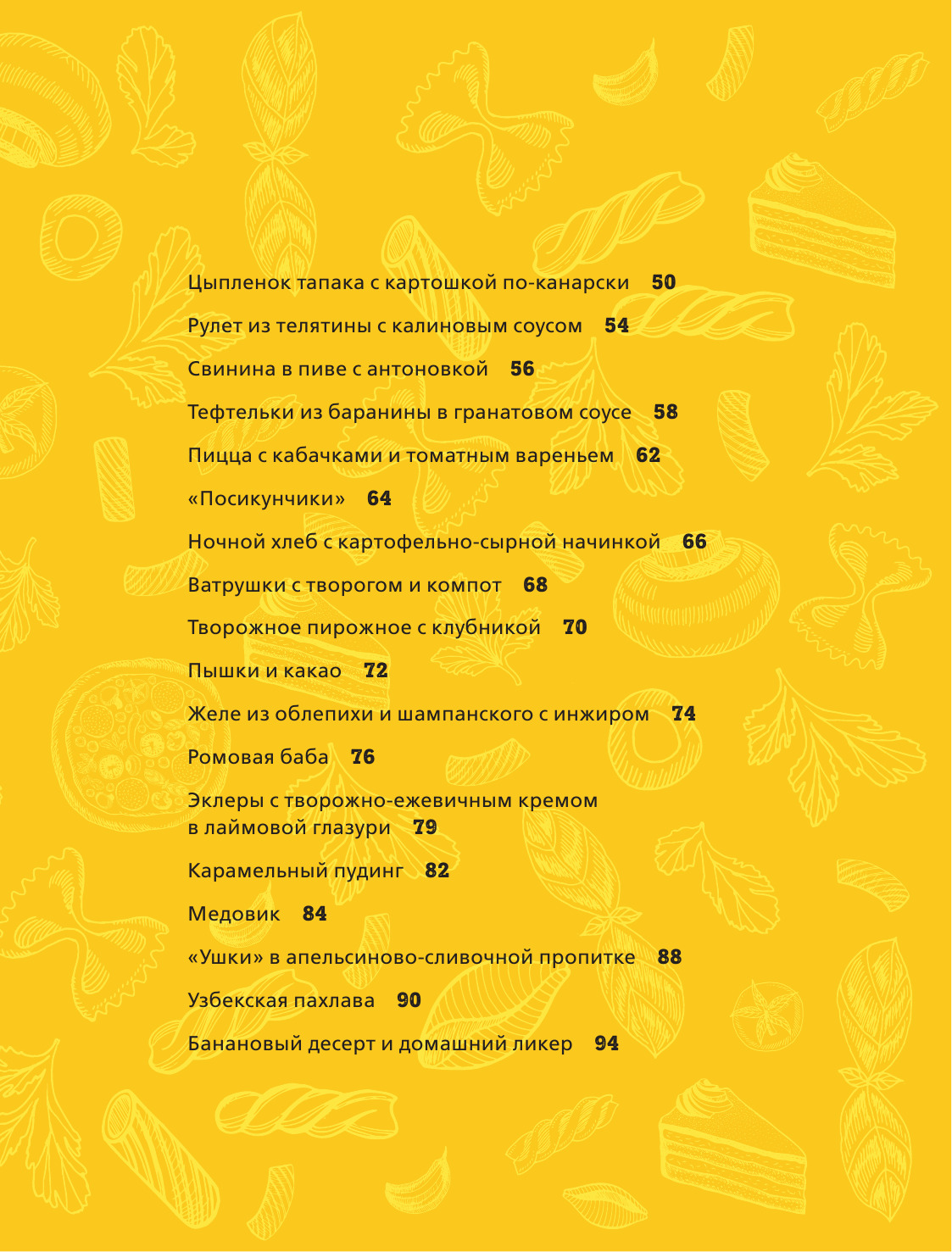 Цыпленок тапака с картошкой по-канарски 50

Рулет из телятины с калиновым соусом 54

Свинина в пиве с антоновкой 56

Тефтельки из баранины в гранатовом соусе 58

Пицца с кабачками и томатным вареньем 62

«Посикунчики» 64

Ночной хлеб с картофельно-сырной начинкой 66

Ватрушки с творогом и компот 68

Творожное пирожное с клубникой 70

Пышки и какао 72

Желе из облепихи и шампанского с инжиром 74

Ромовая баба 76

Эклеры с творожно-ежевичным кремом в лаймовой глазури 79

Карамельный пудинг 82

Медовик 84

«Ушки» в апельсиново-сливочной пропитке 88

Узбекская пахлава 90

Банановый десерт и домашний ликер 94